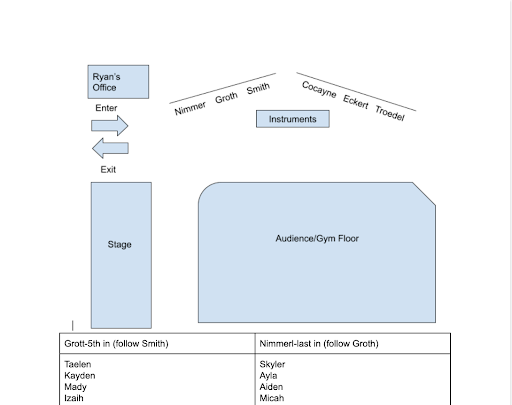 Ryan's Office

Enter

Exit

Nimmer Groth Smith

Cocayne Eckert Troedel

Instruments

Stage

Audience/Gym Floor

| Grott-5th in (follow Smith) | Nimmerl-last in (follow Groth) |
|---|---|
| Taelen<br>Kayden<br>Mady<br>Izaih | Skyler<br>Ayla<br>Aiden<br>Micah |